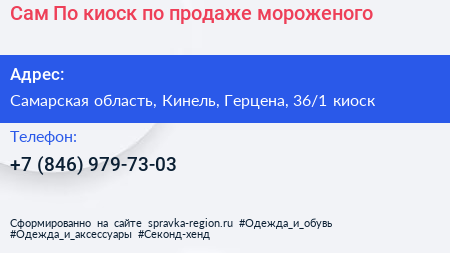 Сам По киоск по продаже мороженого

Адрес:

Самарская область, Кинель, Герцена, 36/1 киоск

Телефон:

+7 (846) 979-73-03

Сформированно на сайте spravka-region.ru #Одежда_и_обувь #Одежда_и_аксессуары #Секонд-хенд